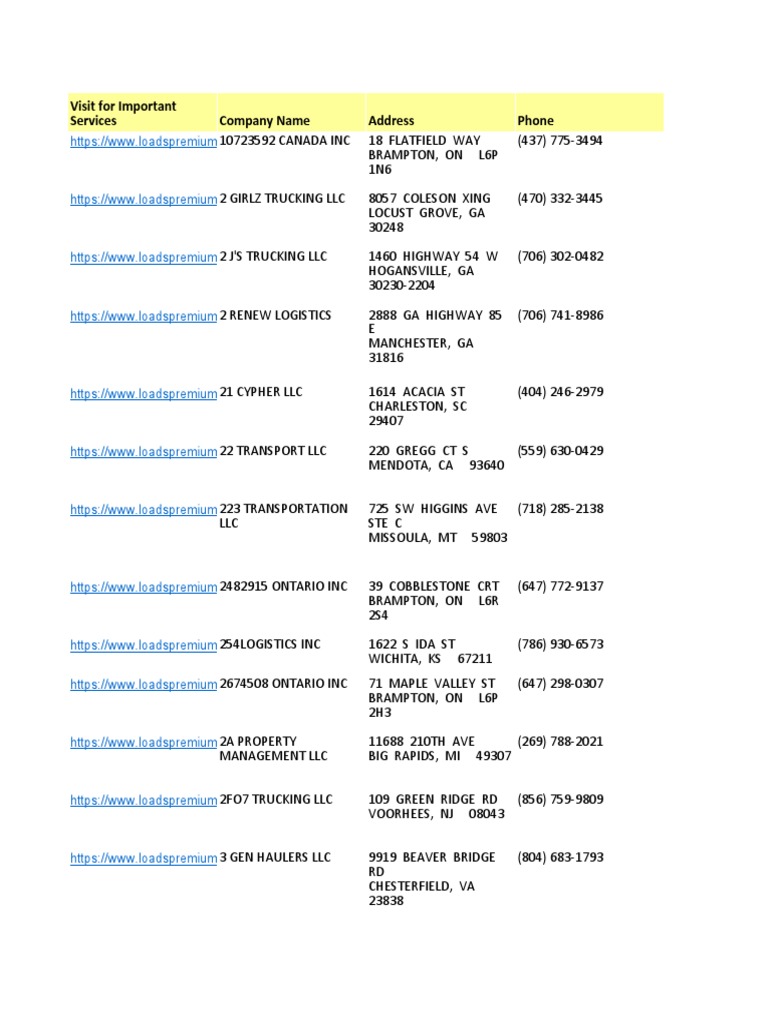 | Visit for Important Services | Company Name | Address | Phone |
|---|---|---|---|
| https://www.loadspremium | 10723592 CANADA INC | 18 FLATFIELD WAY BRAMPTON, ON L6P 1N6 | (437) 775-3494 |
| https://www.loadspremium | 2 GIRLZ TRUCKING LLC | 8057 COLESON XING LOCUST GROVE, GA 30248 | (470) 332-3445 |
| https://www.loadspremium | 2 J'S TRUCKING LLC | 1460 HIGHWAY 54 W HOGANSVILLE, GA 30230-2204 | (706) 302-0482 |
| https://www.loadspremium | 2 RENEW LOGISTICS | 2888 GA HIGHWAY 85 E MANCHESTER, GA 31816 | (706) 741-8986 |
| https://www.loadspremium | 21 CYPHER LLC | 1614 ACACIA ST CHARLESTON, SC 29407 | (404) 246-2979 |
| https://www.loadspremium | 22 TRANSPORT LLC | 220 GREGG CT S MENDOTA, CA 93640 | (559) 630-0429 |
| https://www.loadspremium | 223 TRANSPORTATION LLC | 725 SW HIGGINS AVE STE C MISSOULA, MT 59803 | (718) 285-2138 |
| https://www.loadspremium | 2482915 ONTARIO INC | 39 COBBLESTONE CRT BRAMPTON, ON L6R 2S4 | (647) 772-9137 |
| https://www.loadspremium | 254LOGISTICS INC | 1622 S IDA ST WICHITA, KS 67211 | (786) 930-6573 |
| https://www.loadspremium | 2674508 ONTARIO INC | 71 MAPLE VALLEY ST BRAMPTON, ON L6P 2H3 | (647) 298-0307 |
| https://www.loadspremium | 2A PROPERTY MANAGEMENT LLC | 11688 210TH AVE BIG RAPIDS, MI 49307 | (269) 788-2021 |
| https://www.loadspremium | 2FO7 TRUCKING LLC | 109 GREEN RIDGE RD VOORHEES, NJ 08043 | (856) 759-9809 |
| https://www.loadspremium | 3 GEN HAULERS LLC | 9919 BEAVER BRIDGE RD CHESTERFIELD, VA 23838 | (804) 683-1793 |